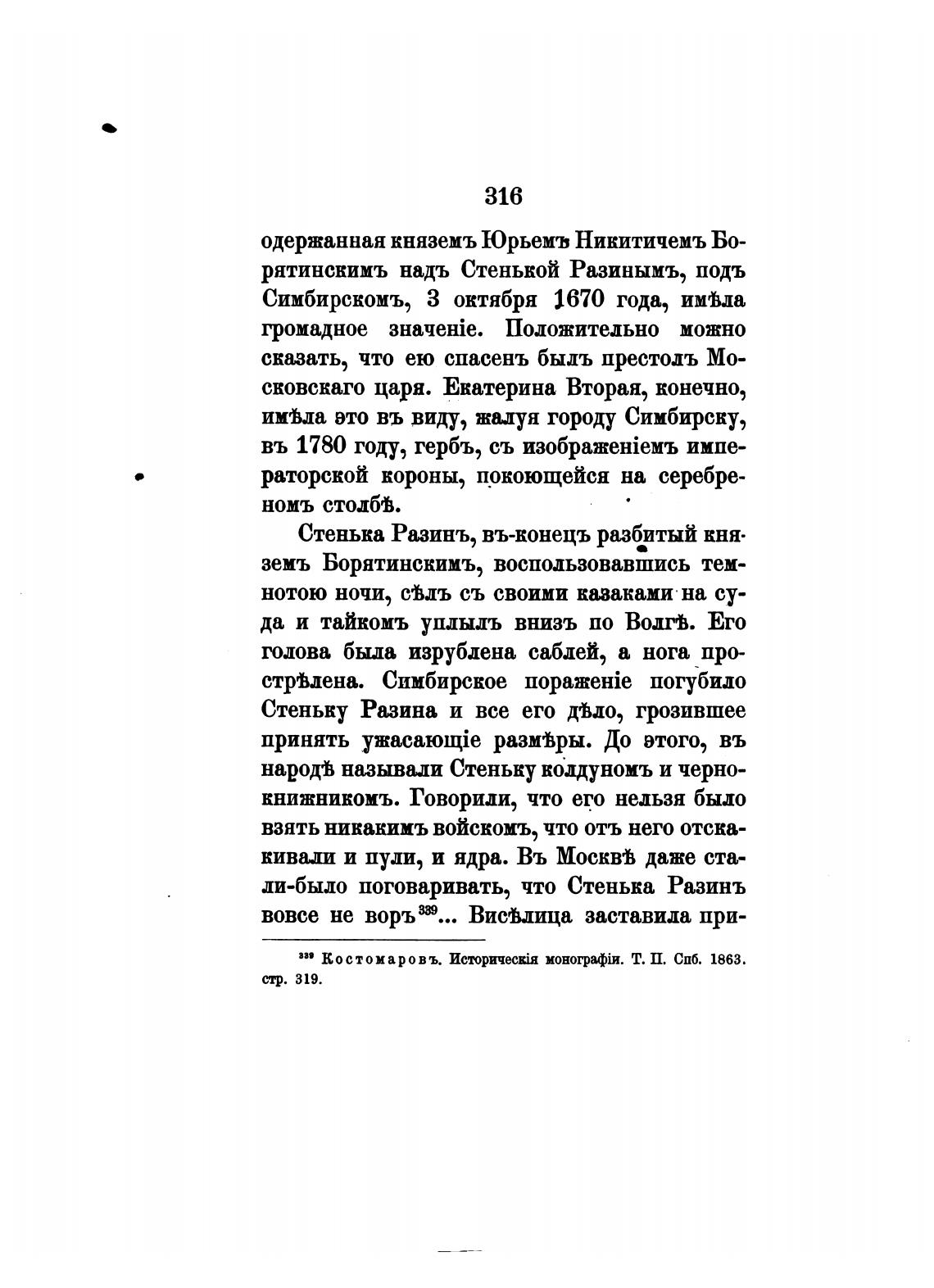 316

одержанная княземъ Юрьемъ Никитичемъ Борятинскимъ надъ Стенькой Разинымъ, подъ Симбирскомъ, 3 октября 1670 года, имѣла громадное значеніе. Положительно можно сказать, что ею спасенъ былъ престолъ Московскаго царя. Екатерина Вторая, конечно, имѣла это въ виду, жалуя городу Симбирску, въ 1780 году, гербъ, съ изображеніемъ императорской короны, покоющейся на серебреномъ столбѣ.

Стенька Разинъ, въ-конецъ разбитый княземъ Борятинскимъ, воспользовавшись темнотою ночи, сѣлъ съ своими казаками на суда и тайкомъ уплылъ внизъ по Волгѣ. Его голова была изрублена саблей, а нога прострѣлена. Симбирское пораженіе погубило Стеньку Разина и все его дѣло, грозившее принять ужасающіе размѣры. До этого, въ народѣ называли Стеньку колдуномъ и чернокнижникомъ. Говорили, что его нельзя было взять никакимъ войскомъ, что отъ него отскакивали и пули, и ядра. Въ Москвѣ даже стали-было поговаривать, что Стенька Разинъ вовсе не воръ$^{339}$... Висѣлица заставила при-

$^{339}$ Костомаровъ. Историческія монографіи. Т. II. Спб. 1863. стр. 319.